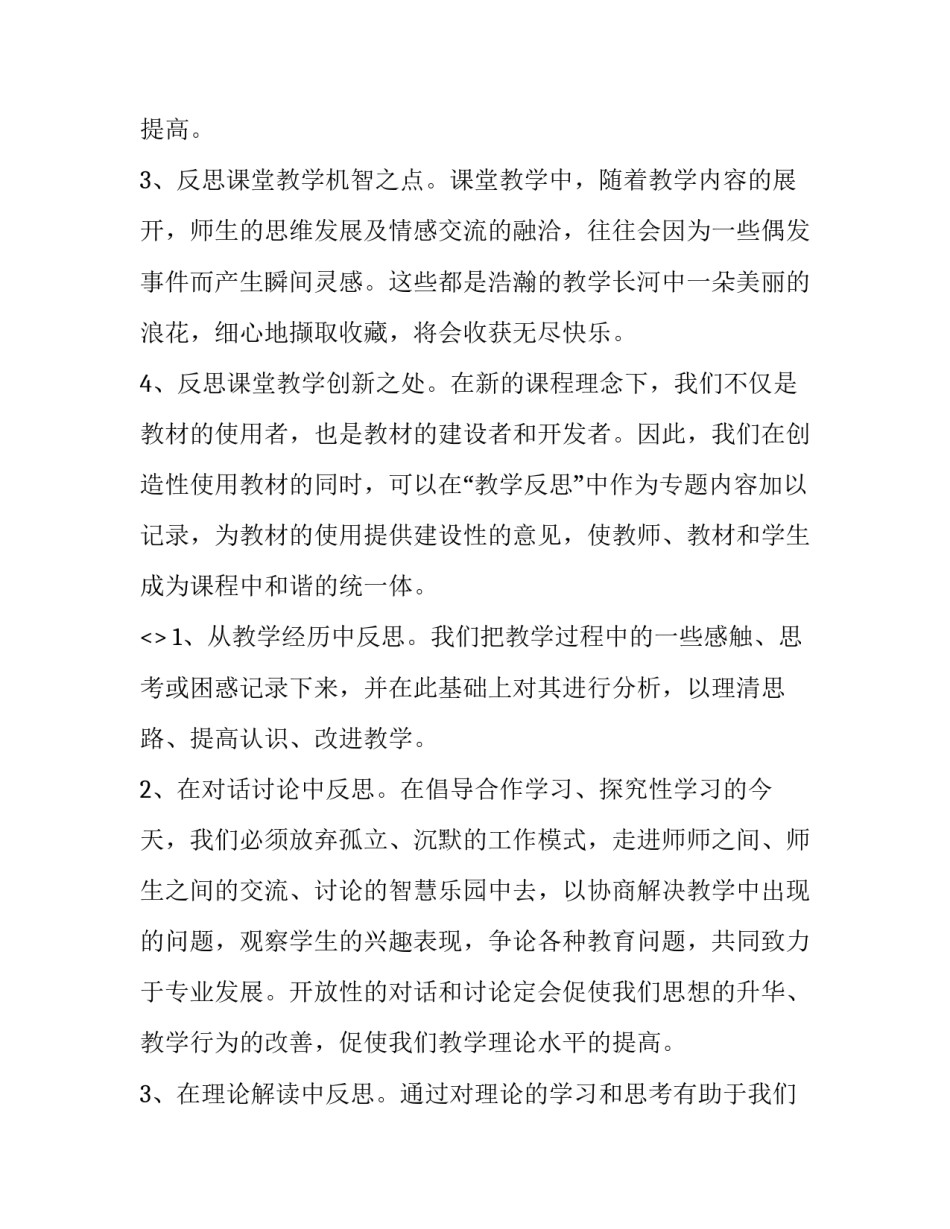 提高。

3、反思课堂教学机智之点。课堂教学中，随着教学内容的展开，师生的思维发展及情感交流的融洽，往往会因为一些偶发事件而产生瞬间灵感。这些都是浩瀚的教学长河中一朵美丽的浪花，细心地撷取收藏，将会收获无尽快乐。

4、反思课堂教学创新之处。在新的课程理念下，我们不仅是教材的使用者，也是教材的建设者和开发者。因此，我们在创造性使用教材的同时，可以在“教学反思”中作为专题内容加以记录，为教材的使用提供建设性的意见，使教师、教材和学生成为课程中和谐的统一体。

<> 1、从教学经历中反思。我们把教学过程中的一些感触、思考或困惑记录下来，并在此基础上对其进行分析，以理清思路、提高认识、改进教学。

2、在对话讨论中反思。在倡导合作学习、探究性学习的今天，我们必须放弃孤立、沉默的工作模式，走进师师之间、师生之间的交流、讨论的智慧乐园中去，以协商解决教学中出现的问题，观察学生的兴趣表现，争论各种教育问题，共同致力于专业发展。开放性的对话和讨论定会促使我们思想的升华、教学行为的改善，促使我们教学理论水平的提高。

3、在理论解读中反思。通过对理论的学习和思考有助于我们